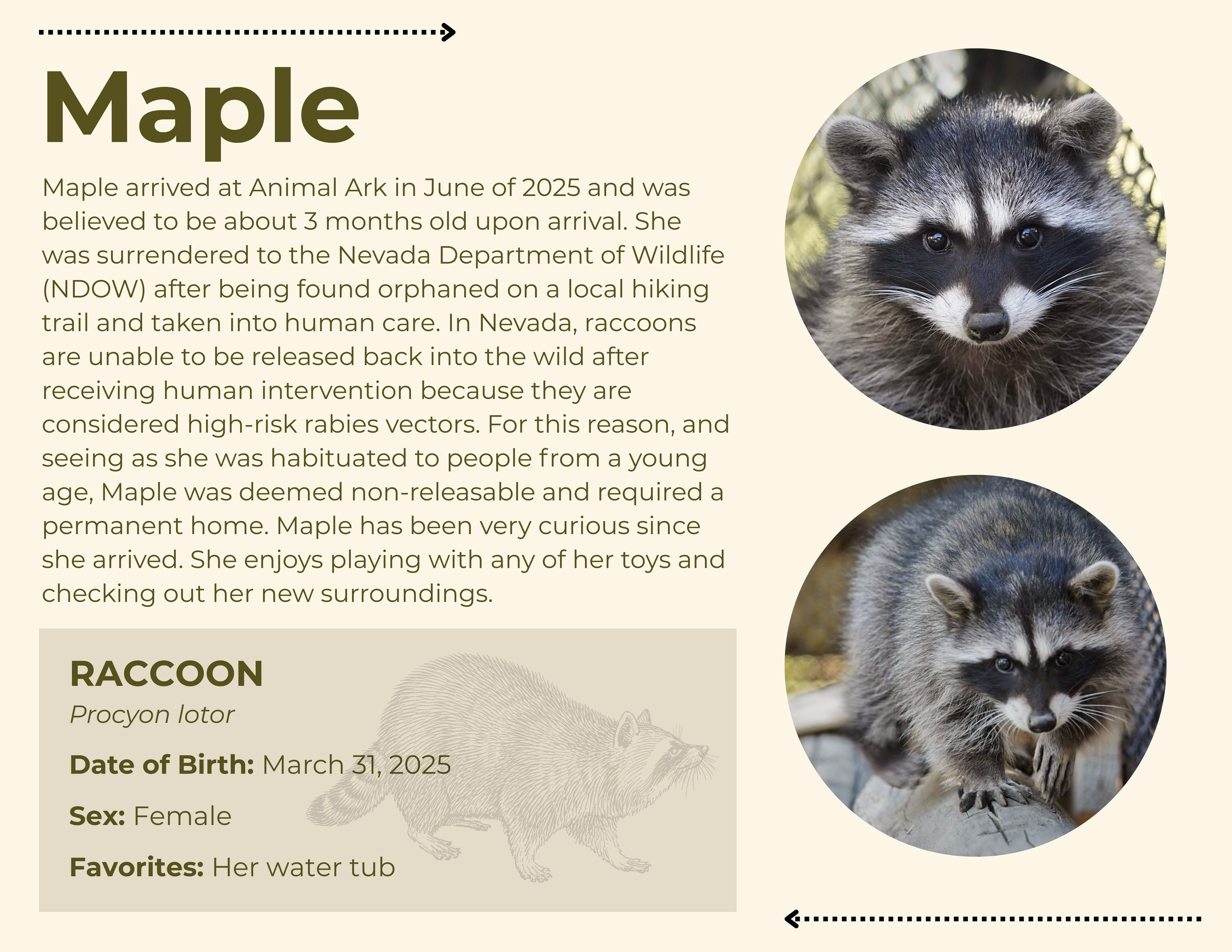 Maple

Maple arrived at Animal Ark in June of 2025 and was believed to be about 3 months old upon arrival. She was surrendered to the Nevada Department of Wildlife (NDOW) after being found orphaned on a local hiking trail and taken into human care. In Nevada, raccoons are unable to be released back into the wild after receiving human intervention because they are considered high-risk rabies vectors. For this reason, and seeing as she was habituated to people from a young age, Maple was deemed non-releasable and required a permanent home. Maple has been very curious since she arrived. She enjoys playing with any of her toys and checking out her new surroundings.

RACCOON
Procyon lotor

Date of Birth: March 31, 2025

Sex: Female

Favorites: Her water tub